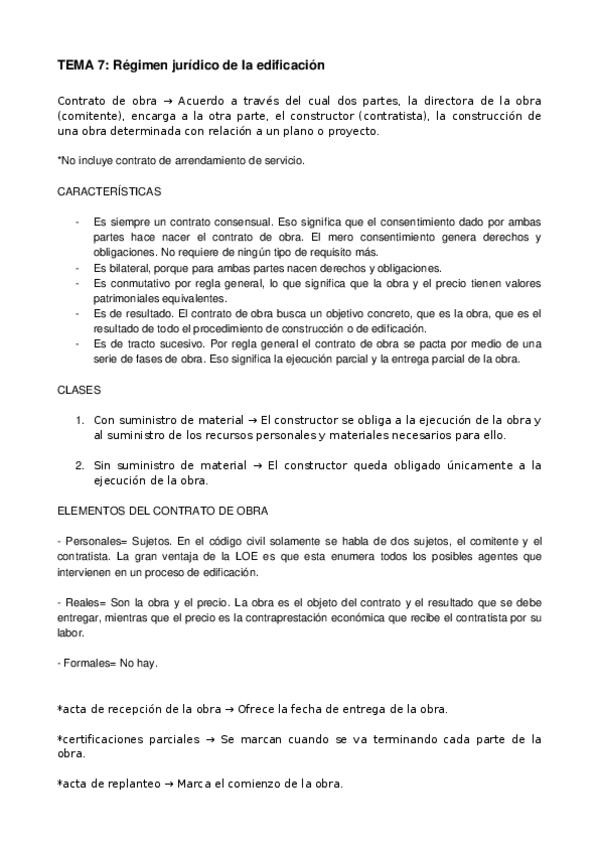 TEMA 7: Régimen jurídico de la edificación

Contrato de obra → Acuerdo a través del cual dos partes, la directora de la obra (comitente), encarga a la otra parte, el constructor (contratista), la construcción de una obra determinada con relación a un plano o proyecto.

*No incluye contrato de arrendamiento de servicio.

CARACTERÍSTICAS

- Es siempre un contrato consensual. Eso significa que el consentimiento dado por ambas partes hace nacer el contrato de obra. El mero consentimiento genera derechos y obligaciones. No requiere de ningún tipo de requisito más.
- Es bilateral, porque para ambas partes nacen derechos y obligaciones.
- Es conmutativo por regla general, lo que significa que la obra y el precio tienen valores patrimoniales equivalentes.
- Es de resultado. El contrato de obra busca un objetivo concreto, que es la obra, que es el resultado de todo el procedimiento de construcción o de edificación.
- Es de tracto sucesivo. Por regla general el contrato de obra se pacta por medio de una serie de fases de obra. Eso significa la ejecución parcial y la entrega parcial de la obra.

CLASES

1. Con suministro de material → El constructor se obliga a la ejecución de la obra y al suministro de los recursos personales y materiales necesarios para ello.

2. Sin suministro de material → El constructor queda obligado únicamente a la ejecución de la obra.

ELEMENTOS DEL CONTRATO DE OBRA

- Personales= Sujetos. En el código civil solamente se habla de dos sujetos, el comitente y el contratista. La gran ventaja de la LOE es que esta enumera todos los posibles agentes que intervienen en un proceso de edificación.

- Reales= Son la obra y el precio. La obra es el objeto del contrato y el resultado que se debe entregar, mientras que el precio es la contraprestación económica que recibe el contratista por su labor.

- Formales= No hay.

*acta de recepción de la obra → Ofrece la fecha de entrega de la obra.

*certificaciones parciales → Se marcan cuando se va terminando cada parte de la obra.

*acta de replanteo → Marca el comienzo de la obra.